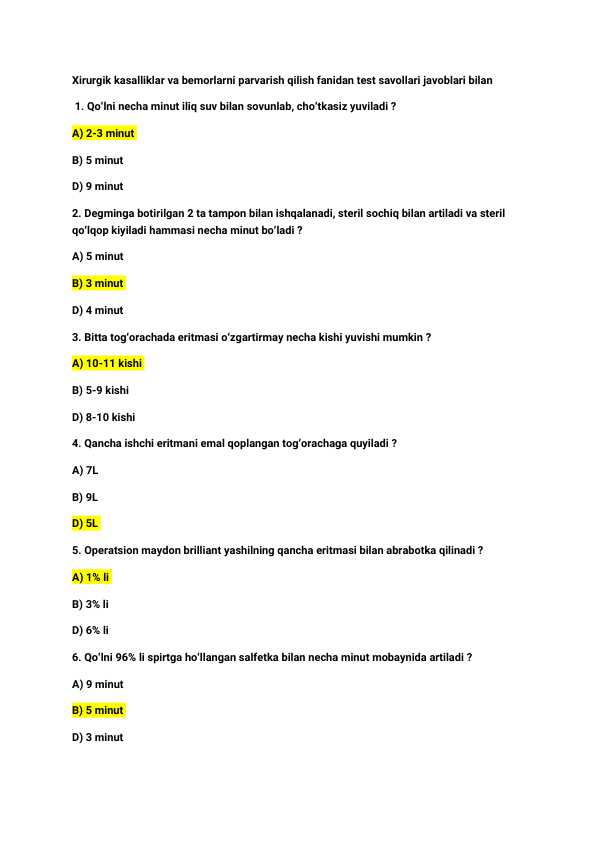 Xirurgik kasalliklar va bemorlarni parvarish qilish fanidan test savollari javoblari bilan

1. Qo'lni necha minut iliq suv bilan sovunlab, cho'tkasiz yuviladi ?

A) 2-3 minut

B) 5 minut

D) 9 minut

2. Degminga botirilgan 2 ta tampon bilan ishqalanadi, steril sochiq bilan artiladi va steril qo'lqop kiyiladi hammasi necha minut bo'ladi ?

A) 5 minut

B) 3 minut

D) 4 minut

3. Bitta tog'orachada eritmasi o'zgartirmay necha kishi yuvishi mumkin ?

A) 10-11 kishi

B) 5-9 kishi

D) 8-10 kishi

4. Qancha ishchi eritmani emal qoplangan tog'orachaga quyiladi ?

A) 7L

B) 9L

D) 5L

5. Operatsion maydon brilliant yashilning qancha eritmasi bilan abrabotka qilinadi ?

A) 1% li

B) 3% li

D) 6% li

6. Qo'lni 96% li spirtga ho'llangan salfetka bilan necha minut mobaynida artiladi ?

A) 9 minut

B) 5 minut

D) 3 minut